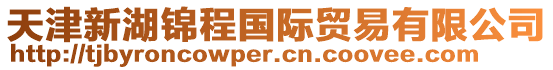 天津新湖锦程国际贸易有限公司
http://tjbyroncowper.cn.coovee.com